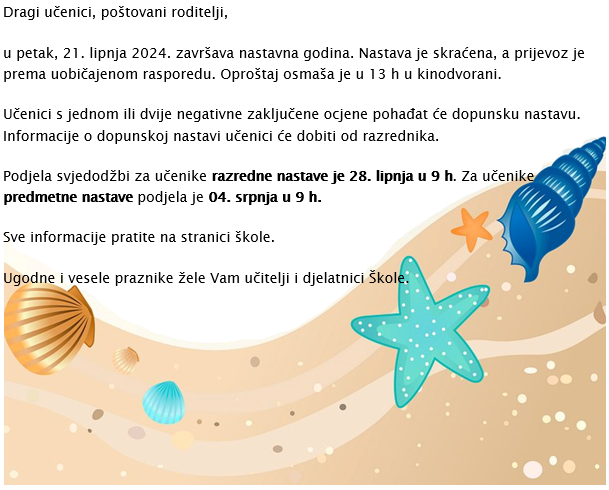 Dragi učenici, poštovani roditelji,

u petak, 21. lipnja 2024. završava nastavna godina. Nastava je skraćena, a prijevoz je prema uobičajenom rasporedu. Oproštaj osmaša je u 13 h u kinodvorani.

Učenici s jednom ili dvije negativne zaključene ocjene pohađat će dopunsku nastavu. Informacije o dopunskoj nastavi učenici će dobiti od razrednika.

Podjela svjedodžbi za učenike razredne nastave je 28. lipnja u 9 h. Za učenike predmetne nastave podjela je 04. srpnja u 9 h.

Sve informacije pratite na stranici škole.

Ugodne i vesele praznike žele Vam učitelji i djelatnici Škole.